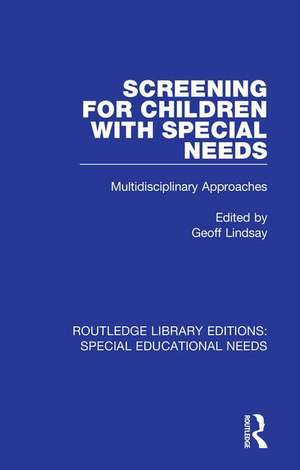 SCREENING FOR CHILDREN WITH SPECIAL NEEDS

Multidisciplinary Approaches

Edited by
Geoff Lindsay

ROUTLEDGE LIBRARY EDITIONS: SPECIAL EDUCATIONAL NEEDS

ROUTLEDGE